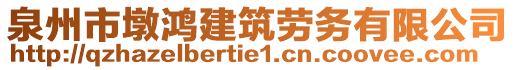 泉州市墩鸿建筑劳务有限公司
http://qzhazelbertie1.cn.coovee.com